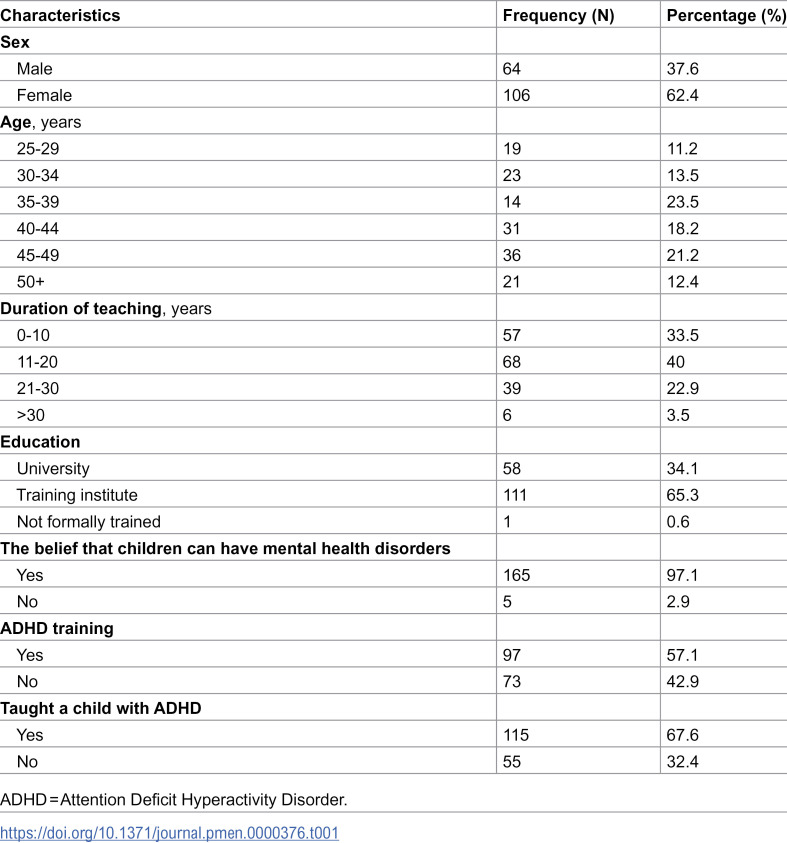 | Characteristics | Frequency (N) | Percentage (%) |
|---|---|---|
| Sex | | |
| Male | 64 | 37.6 |
| Female | 106 | 62.4 |
| Age, years | | |
| 25-29 | 19 | 11.2 |
| 30-34 | 23 | 13.5 |
| 35-39 | 14 | 23.5 |
| 40-44 | 31 | 18.2 |
| 45-49 | 36 | 21.2 |
| 50+ | 21 | 12.4 |
| Duration of teaching, years | | |
| 0-10 | 57 | 33.5 |
| 11-20 | 68 | 40 |
| 21-30 | 39 | 22.9 |
| >30 | 6 | 3.5 |
| Education | | |
| University | 58 | 34.1 |
| Training institute | 111 | 65.3 |
| Not formally trained | 1 | 0.6 |
| The belief that children can have mental health disorders | | |
| Yes | 165 | 97.1 |
| No | 5 | 2.9 |
| ADHD training | | |
| Yes | 97 | 57.1 |
| No | 73 | 42.9 |
| Taught a child with ADHD | | |
| Yes | 115 | 67.6 |
| No | 55 | 32.4 |

ADHD = Attention Deficit Hyperactivity Disorder.

https://doi.org/10.1371/journal.pmen.0000376.t001